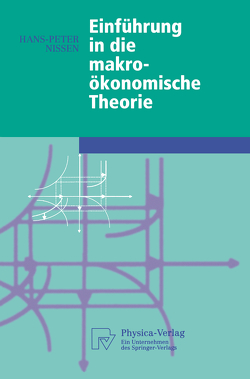 HANS-PETER NISSEN

Einführung in die makroökonomische Theorie

Physica-Verlag
Ein Unternehmen des Springer-Verlags